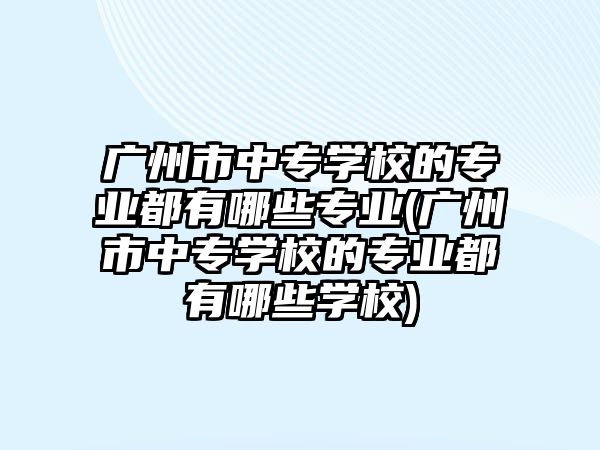 广州市中专学校的专业都有哪些专业(广州市中专学校的专业都有哪些学校)